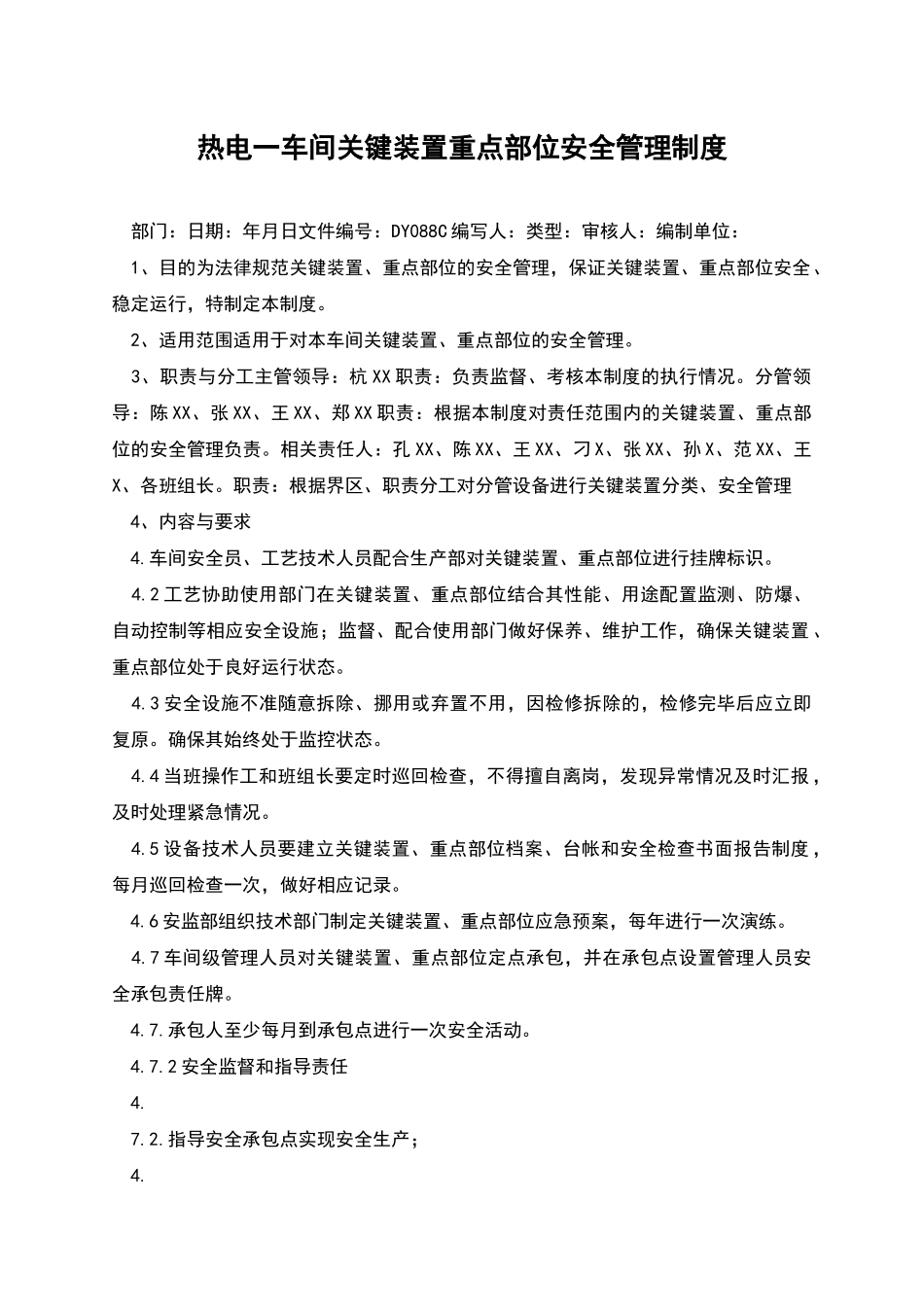 热电一车间关键装置重点部位安全管理制度

部门：日期：年月日文件编号：DY088C编写人：类型：审核人：编制单位：

1、目的为法律规范关键装置、重点部位的安全管理，保证关键装置、重点部位安全、稳定运行，特制定本制度。

2、适用范围适用于对本车间关键装置、重点部位的安全管理。

3、职责与分工主管领导：杭XX职责：负责监督、考核本制度的执行情况。分管领导：陈XX、张XX、王XX、郑XX职责：根据本制度对责任范围内的关键装置、重点部位的安全管理负责。相关责任人：孔XX、陈XX、王XX、刁X、张XX、孙X、范XX、王X、各班组长。职责：根据界区、职责分工对分管设备进行关键装置分类、安全管理

4、内容与要求

4.车间安全员、工艺技术人员配合生产部对关键装置、重点部位进行挂牌标识。

4.2工艺协助使用部门在关键装置、重点部位结合其性能、用途配置监测、防爆、自动控制等相应安全设施；监督、配合使用部门做好保养、维护工作，确保关键装置、重点部位处于良好运行状态。

4.3安全设施不准随意拆除、挪用或弃置不用，因检修拆除的，检修完毕后应立即复原。确保其始终处于监控状态。

4.4当班操作工和班组长要定时巡回检查，不得擅自离岗，发现异常情况及时汇报，及时处理紧急情况。

4.5设备技术人员要建立关键装置、重点部位档案、台帐和安全检查书面报告制度，每月巡回检查一次，做好相应记录。

4.6安监部组织技术部门制定关键装置、重点部位应急预案，每年进行一次演练。

4.7车间级管理人员对关键装置、重点部位定点承包，并在承包点设置管理人员安全承包责任牌。

4.7.承包人至少每月到承包点进行一次安全活动。

4.7.2安全监督和指导责任

4.

7.2.指导安全承包点实现安全生产；

4.